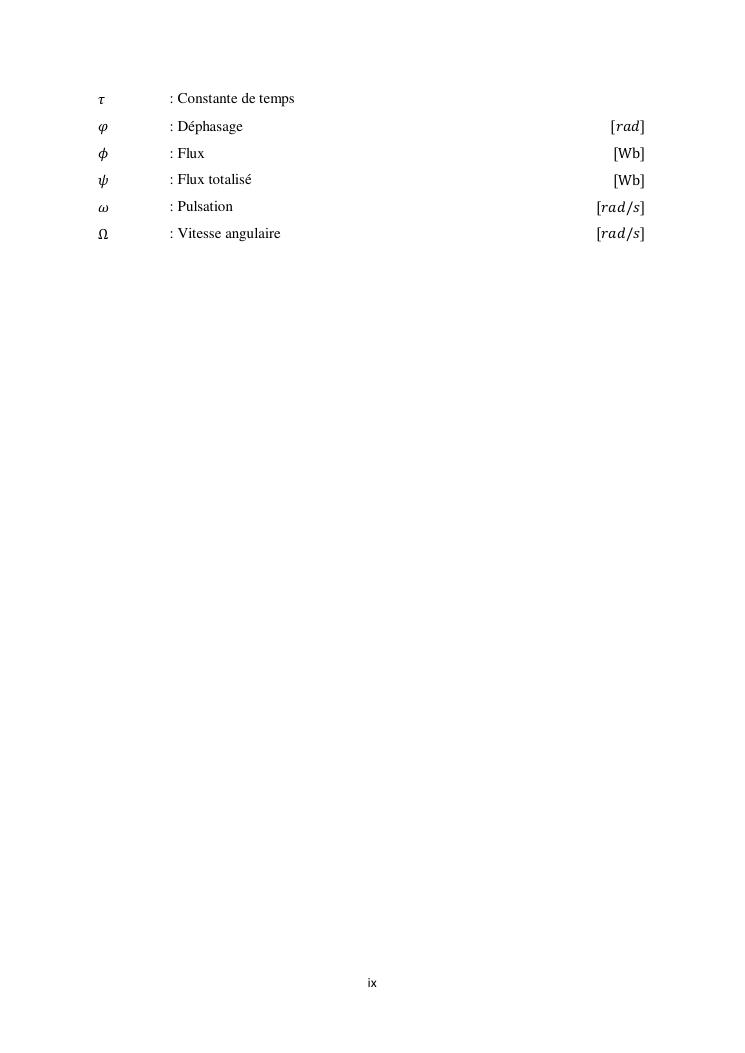 $\tau$ : Constante de temps

$\varphi$ : Déphasage $[rad]$

$\phi$ : Flux [Wb]

$\psi$ : Flux totalisé [Wb]

$\omega$ : Pulsation $[rad/s]$

$\Omega$ : Vitesse angulaire $[rad/s]$

ix